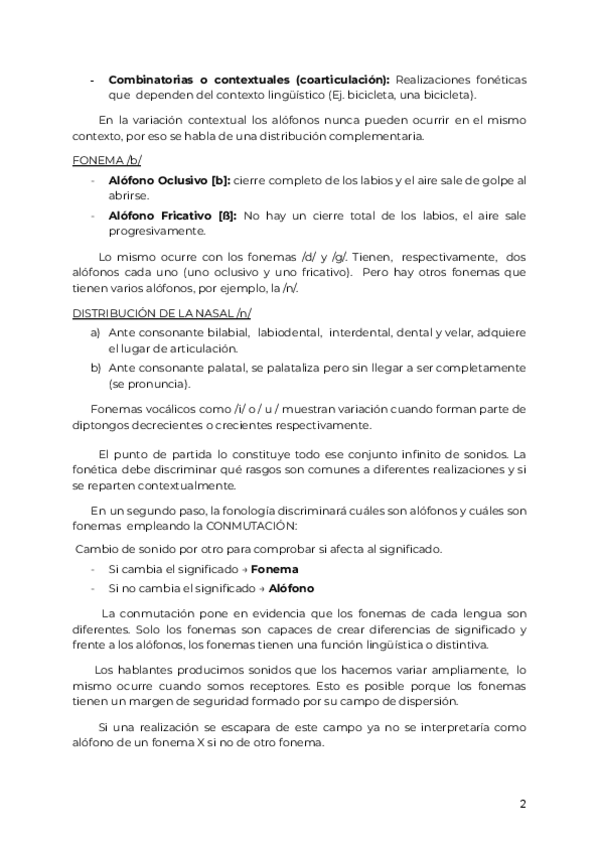 - **Combinatorias o contextuales (coarticulación):** Realizaciones fonéticas que dependen del contexto lingüístico (Ej. bicicleta, una bicicleta).

En la variación contextual los alófonos nunca pueden ocurrir en el mismo contexto, por eso se habla de una distribución complementaria.

FONEMA /b/

- **Alófono Oclusivo [b]:** cierre completo de los labios y el aire sale de golpe al abrirse.
- **Alófono Fricativo [ß]:** No hay un cierre total de los labios, el aire sale progresivamente.

Lo mismo ocurre con los fonemas /d/ y /g/. Tienen, respectivamente, dos alófonos cada uno (uno oclusivo y uno fricativo). Pero hay otros fonemas que tienen varios alófonos, por ejemplo, la /n/.

DISTRIBUCIÓN DE LA NASAL /n/

a) Ante consonante bilabial, labiodental, interdental, dental y velar, adquiere el lugar de articulación.
b) Ante consonante palatal, se palataliza pero sin llegar a ser completamente (se pronuncia).

Fonemas vocálicos como /i/ o / u / muestran variación cuando forman parte de diptongos decrecientes o crecientes respectivamente.

El punto de partida lo constituye todo ese conjunto infinito de sonidos. La fonética debe discriminar qué rasgos son comunes a diferentes realizaciones y si se reparten contextualmente.

En un segundo paso, la fonología discriminará cuáles son alófonos y cuáles son fonemas empleando la CONMUTACIÓN:

Cambio de sonido por otro para comprobar si afecta al significado.

- Si cambia el significado → **Fonema**
- Si no cambia el significado → **Alófono**

La conmutación pone en evidencia que los fonemas de cada lengua son diferentes. Solo los fonemas son capaces de crear diferencias de significado y frente a los alófonos, los fonemas tienen una función lingüística o distintiva.

Los hablantes producimos sonidos que los hacemos variar ampliamente, lo mismo ocurre cuando somos receptores. Esto es posible porque los fonemas tienen un margen de seguridad formado por su campo de dispersión.

Si una realización se escapara de este campo ya no se interpretaría como alófono de un fonema X si no de otro fonema.

2